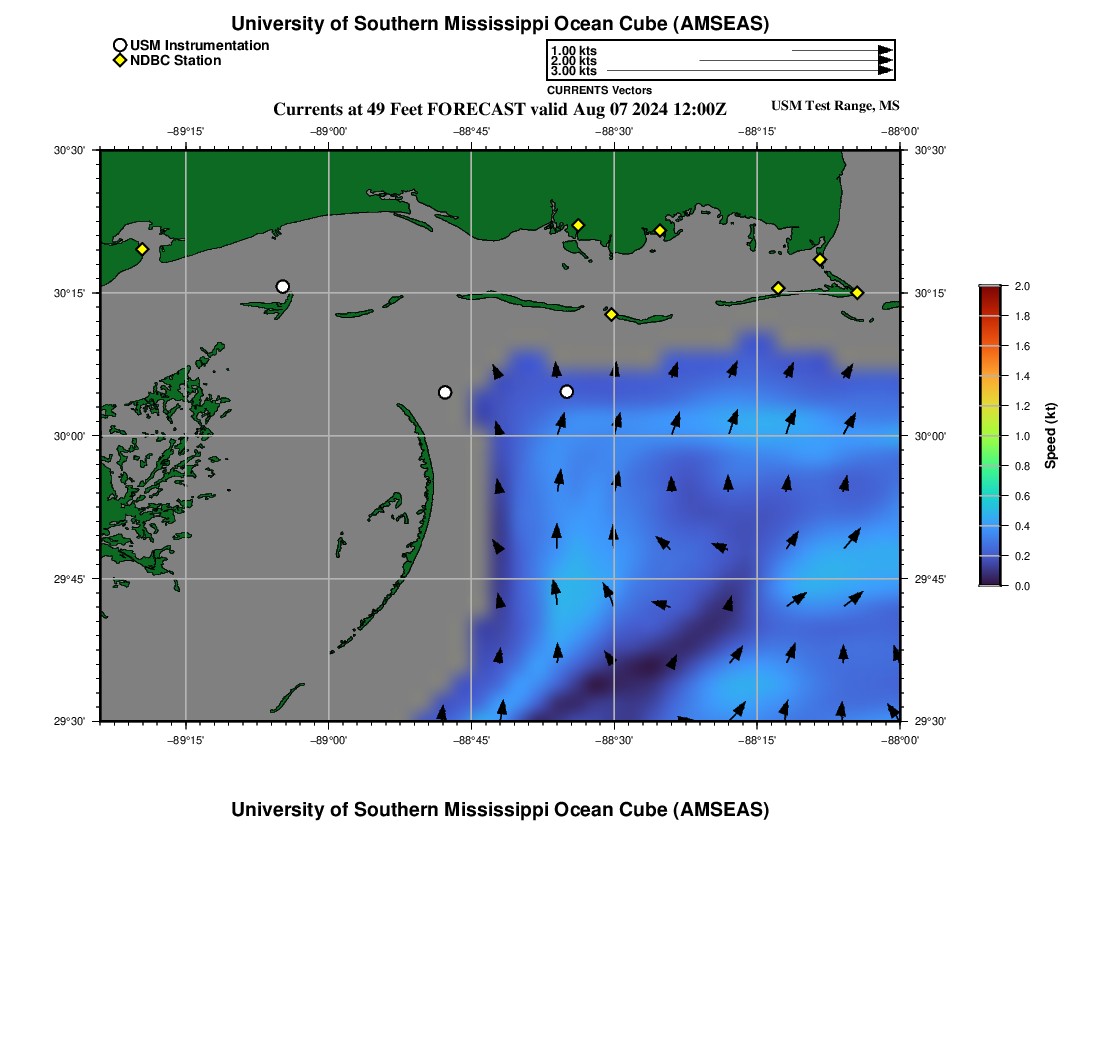 University of Southern Mississippi Ocean Cube (AMSEAS)

USM Instrumentation
NDBC Station

1.00 kts
2.00 kts
3.00 kts
CURRENTS Vectors

Currents at 49 Feet FORECAST valid Aug 07 2024 12:00Z

USM Test Range, MS

−89°15' −89°00' −88°45' −88°30' −88°15' −88°00'

30°30' 30°15' 30°00' 29°45' 29°30'

30°30' 30°15' 30°00' 29°45' 29°30'

−89°15' −89°00' −88°45' −88°30' −88°15' −88°00'

2.0 1.8 1.6 1.4 1.2 1.0 0.8 0.6 0.4 0.2 0.0

Speed (kt)

University of Southern Mississippi Ocean Cube (AMSEAS)